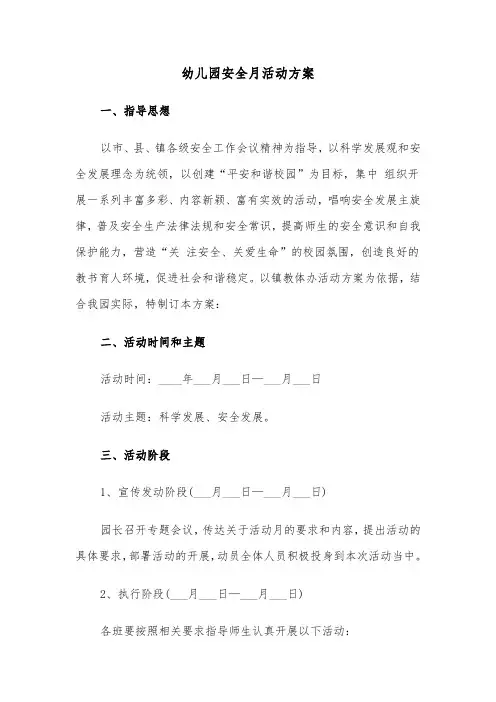 幼儿园安全月活动方案

一、指导思想

以市、县、镇各级安全工作会议精神为指导，以科学发展观和安全发展理念为统领，以创建“平安和谐校园”为目标，集中 组织开展一系列丰富多彩、内容新颖、富有实效的活动，唱响安全发展主旋律，普及安全生产法律法规和安全常识，提高师生的安全意识和自我保护能力，营造“关 注安全、关爱生命”的校园氛围，创造良好的教书育人环境，促进社会和谐稳定。以镇教体办活动方案为依据，结合我园实际，特制订本方案：

二、活动时间和主题

活动时间：____年___月___日—___月___日

活动主题：科学发展、安全发展。

三、活动阶段

1、宣传发动阶段(___月___日—___月___日)

园长召开专题会议，传达关于活动月的要求和内容，提出活动的具体要求，部署活动的开展，动员全体人员积极投身到本次活动当中。

2、执行阶段(___月___日—___月___日)

各班要按照相关要求指导师生认真开展以下活动：